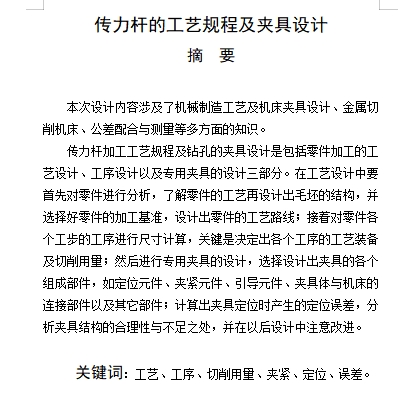 传力杆的工艺规程及夹具设计

摘 要

本次设计内容涉及了机械制造工艺及机床夹具设计、金属切削机床、公差配合与测量等多方面的知识。

传力杆加工工艺规程及钻孔的夹具设计是包括零件加工的工艺设计、工序设计以及专用夹具的设计三部分。在工艺设计中要首先对零件进行分析，了解零件的工艺再设计出毛坯的结构，并选择好零件的加工基准，设计出零件的工艺路线；接着对零件各个工步的工序进行尺寸计算，关键是决定出各个工序的工艺装备及切削用量；然后进行专用夹具的设计，选择设计出夹具的各个组成部件，如定位元件、夹紧元件、引导元件、夹具体与机床的连接部件以及其它部件；计算出夹具定位时产生的定位误差，分析夹具结构的合理性与不足之处，并在以后设计中注意改进。

关键词：工艺、工序、切削用量、夹紧、定位、误差。